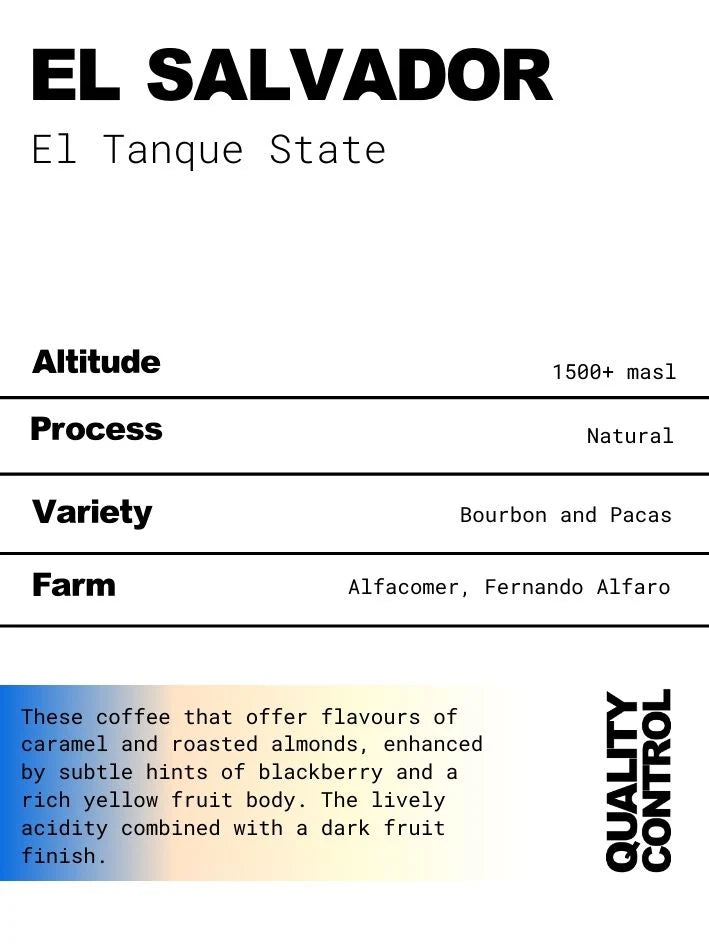 EL SALVADOR
El Tanque State

Altitude
1500+ masl

Process
Natural

Variety
Bourbon and Pacas

Farm
Alfacomer, Fernando Alfaro

These coffee that offer flavours of caramel and roasted almonds, enhanced by subtle hints of blackberry and a rich yellow fruit body. The lively acidity combined with a dark fruit finish.

QUALITY
CONTROL